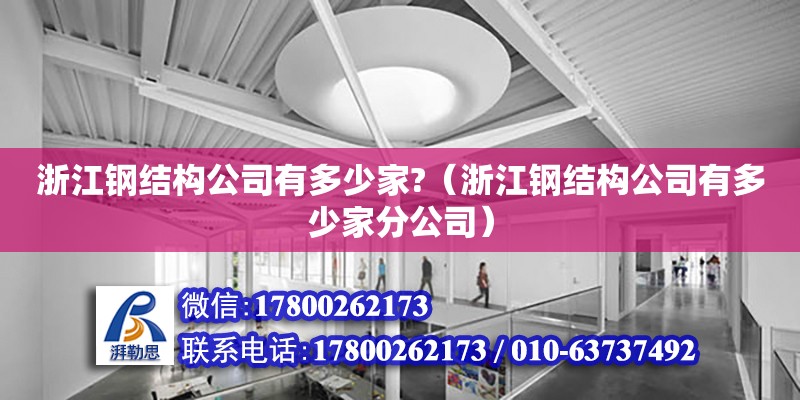 浙江钢结构公司有多少家?（浙江钢结构公司有多少家分公司）

湃勒思

微信:17800262173

联系电话:17800262173 / 010-63737492